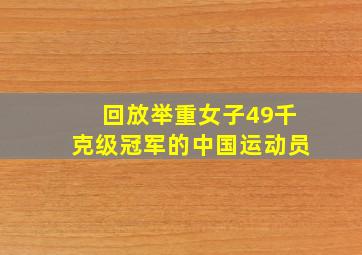 回放举重女子49千克级冠军的中国运动员